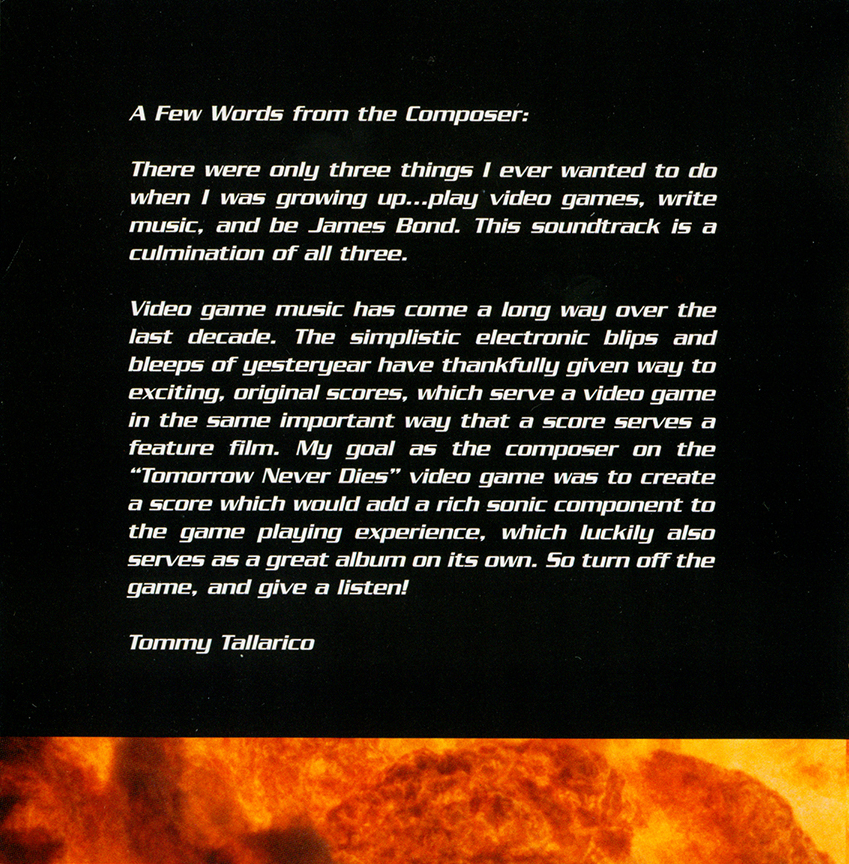 A Few Words from the Composer:

There were only three things I ever wanted to do when I was growing up...play video games, write music, and be James Bond. This soundtrack is a culmination of all three.

Video game music has come a long way over the last decade. The simplistic electronic blips and bleeps of yesteryear have thankfully given way to exciting, original scores, which serve a video game in the same important way that a score serves a feature film. My goal as the composer on the "Tomorrow Never Dies" video game was to create a score which would add a rich sonic component to the game playing experience, which luckily also serves as a great album on its own. So turn off the game, and give a listen!

Tommy Tallarico